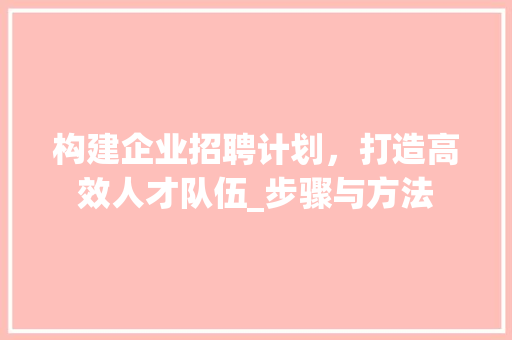 构建企业招聘计划，打造高效人才队伍_步骤与方法